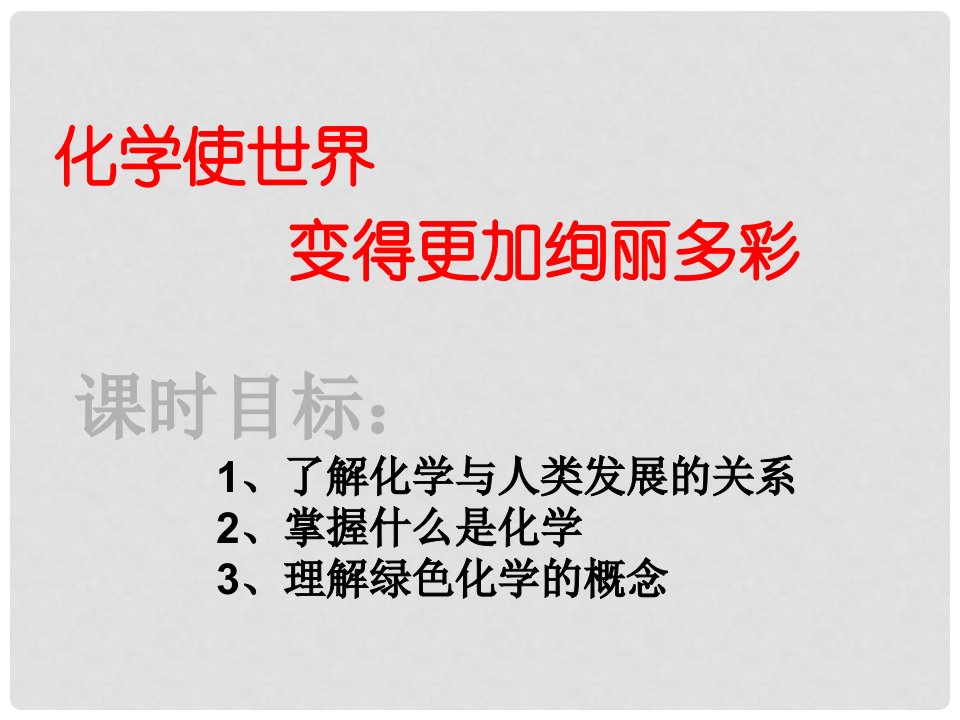 化学使世界
变得更加绚丽多彩

课时目标：

1、了解化学与人类发展的关系
2、掌握什么是化学
3、理解绿色化学的概念